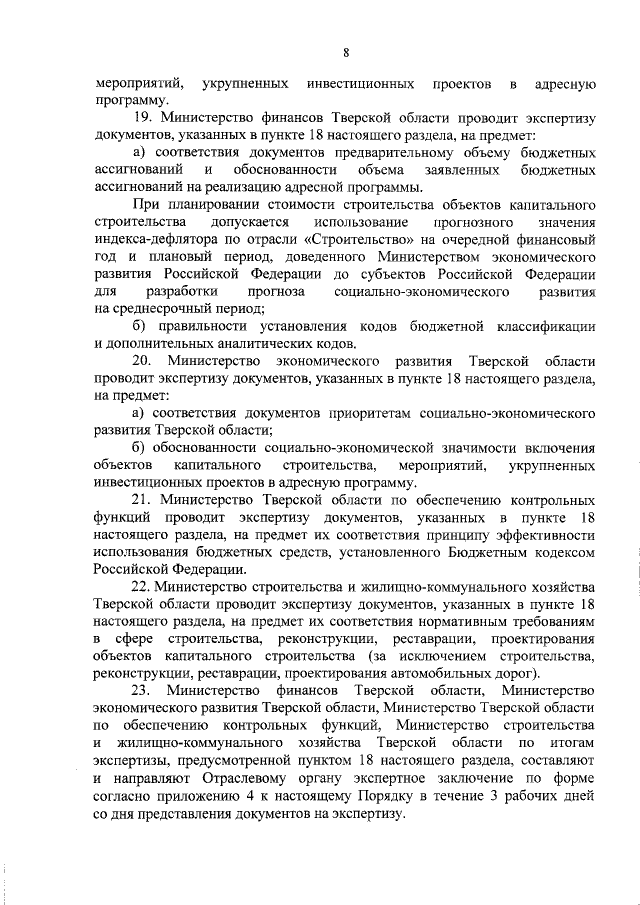 8

мероприятий, укрупненных инвестиционных проектов в адресную программу.

19. Министерство финансов Тверской области проводит экспертизу документов, указанных в пункте 18 настоящего раздела, на предмет:

а) соответствия документов предварительному объему бюджетных ассигнований и обоснованности объема заявленных бюджетных ассигнований на реализацию адресной программы.

При планировании стоимости строительства объектов капитального строительства допускается использование прогнозного значения индекса-дефлятора по отрасли «Строительство» на очередной финансовый год и плановый период, доведенного Министерством экономического развития Российской Федерации до субъектов Российской Федерации для разработки прогноза социально-экономического развития на среднесрочный период;

б) правильности установления кодов бюджетной классификации и дополнительных аналитических кодов.

20. Министерство экономического развития Тверской области проводит экспертизу документов, указанных в пункте 18 настоящего раздела, на предмет:

а) соответствия документов приоритетам социально-экономического развития Тверской области;

б) обоснованности социально-экономической значимости включения объектов капитального строительства, мероприятий, укрупненных инвестиционных проектов в адресную программу.

21. Министерство Тверской области по обеспечению контрольных функций проводит экспертизу документов, указанных в пункте 18 настоящего раздела, на предмет их соответствия принципу эффективности использования бюджетных средств, установленного Бюджетным кодексом Российской Федерации.

22. Министерство строительства и жилищно-коммунального хозяйства Тверской области проводит экспертизу документов, указанных в пункте 18 настоящего раздела, на предмет их соответствия нормативным требованиям в сфере строительства, реконструкции, реставрации, проектирования объектов капитального строительства (за исключением строительства, реконструкции, реставрации, проектирования автомобильных дорог).

23. Министерство финансов Тверской области, Министерство экономического развития Тверской области, Министерство Тверской области по обеспечению контрольных функций, Министерство строительства и жилищно-коммунального хозяйства Тверской области по итогам экспертизы, предусмотренной пунктом 18 настоящего раздела, составляют и направляют Отраслевому органу экспертное заключение по форме согласно приложению 4 к настоящему Порядку в течение 3 рабочих дней со дня представления документов на экспертизу.